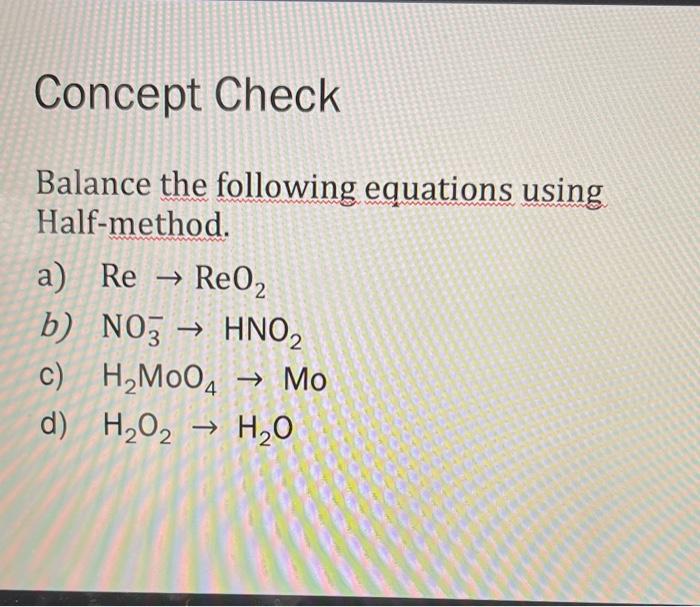 Concept Check

Balance the following equations using Half-method.

a) $Re \rightarrow ReO_2$

b) $NO_3^- \rightarrow HNO_2$

c) $H_2MoO_4 \rightarrow Mo$

d) $H_2O_2 \rightarrow H_2O$